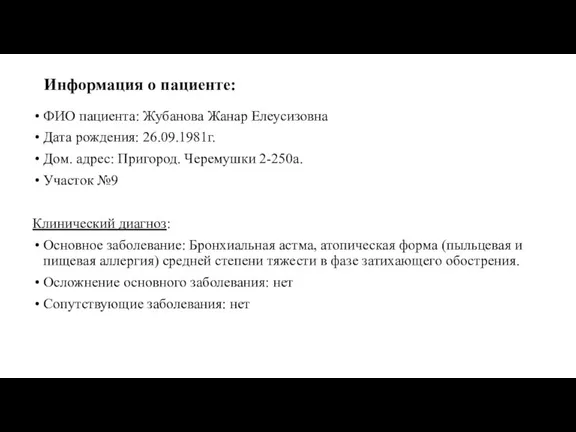 Информация о пациенте:

• ФИО пациента: Жубанова Жанар Елеусизовна
• Дата рождения: 26.09.1981г.
• Дом. адрес: Пригород. Черемушки 2-250а.
• Участок №9

Клинический диагноз:
• Основное заболевание: Бронхиальная астма, атопическая форма (пыльцевая и пищевая аллергия) средней степени тяжести в фазе затихающего обострения.
• Осложнение основного заболевания: нет
• Сопутствующие заболевания: нет